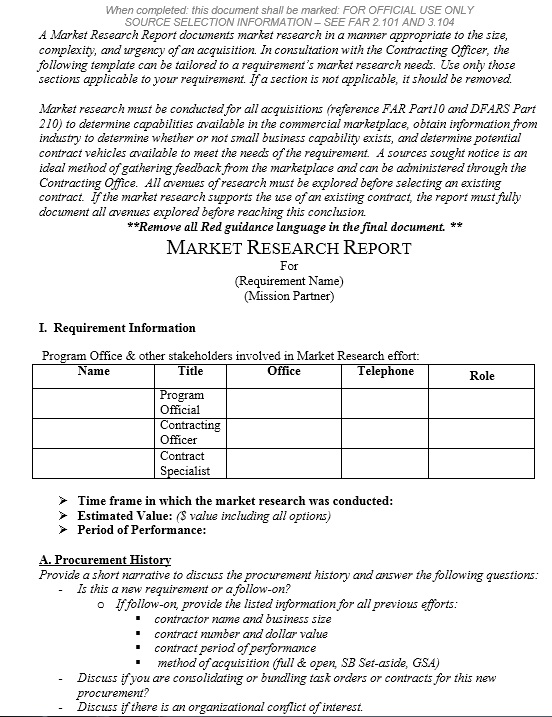 When completed: this document shall be marked: FOR OFFICIAL USE ONLY
SOURCE SELECTION INFORMATION – SEE FAR 2.101 AND 3.104

A Market Research Report documents market research in a manner appropriate to the size, complexity, and urgency of an acquisition. In consultation with the Contracting Officer, the following template can be tailored to a requirement's market research needs. Use only those sections applicable to your requirement. If a section is not applicable, it should be removed.

Market research must be conducted for all acquisitions (reference FAR Part10 and DFARS Part 210) to determine capabilities available in the commercial marketplace, obtain information from industry to determine whether or not small business capability exists, and determine potential contract vehicles available to meet the needs of the requirement. A sources sought notice is an ideal method of gathering feedback from the marketplace and can be administered through the Contracting Office. All avenues of research must be explored before selecting an existing contract. If the market research supports the use of an existing contract, the report must fully document all avenues explored before reaching this conclusion.

**Remove all Red guidance language in the final document. **

MARKET RESEARCH REPORT
For
(Requirement Name)
(Mission Partner)

I. Requirement Information

Program Office & other stakeholders involved in Market Research effort:

| Name | Title | Office | Telephone | Role |
|---|---|---|---|---|
| | Program Official | | | |
| | Contracting Officer | | | |
| | Contract Specialist | | | |

➢ Time frame in which the market research was conducted:
➢ Estimated Value: ($ value including all options)
➢ Period of Performance:

A. Procurement History
Provide a short narrative to discuss the procurement history and answer the following questions:
- Is this a new requirement or a follow-on?
  o If follow-on, provide the listed information for all previous efforts:
    ▪ contractor name and business size
    ▪ contract number and dollar value
    ▪ contract period of performance
    ▪ method of acquisition (full & open, SB Set-aside, GSA)
- Discuss if you are consolidating or bundling task orders or contracts for this new procurement?
- Discuss if there is an organizational conflict of interest.